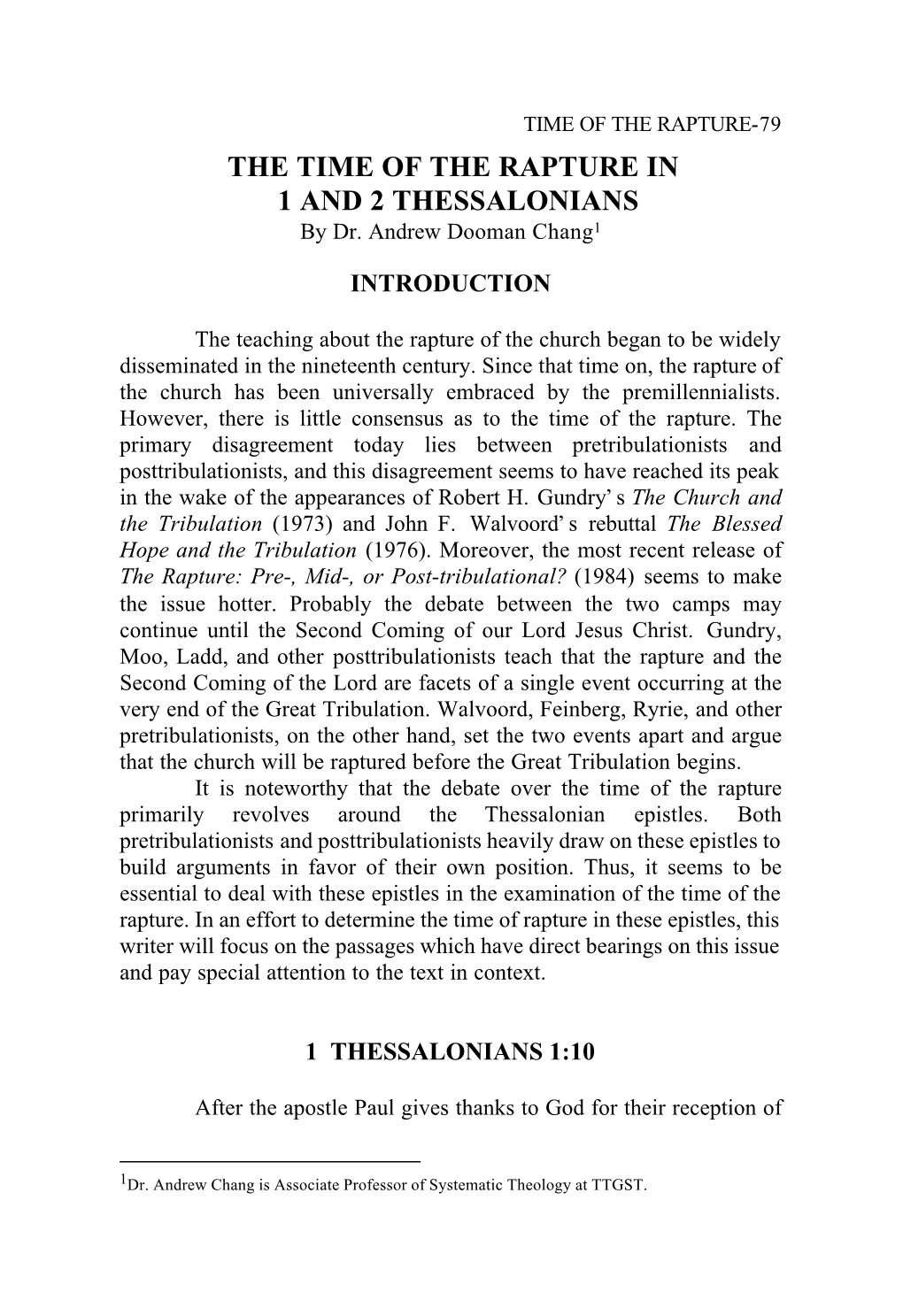 TIME OF THE RAPTURE-79

THE TIME OF THE RAPTURE IN 1 AND 2 THESSALONIANS

By Dr. Andrew Dooman Chang$^1$

INTRODUCTION

The teaching about the rapture of the church began to be widely disseminated in the nineteenth century. Since that time on, the rapture of the church has been universally embraced by the premillennialists. However, there is little consensus as to the time of the rapture. The primary disagreement today lies between pretribulationists and posttribulationists, and this disagreement seems to have reached its peak in the wake of the appearances of Robert H. Gundry' s The Church and the Tribulation (1973) and John F. Walvoord' s rebuttal The Blessed Hope and the Tribulation (1976). Moreover, the most recent release of The Rapture: Pre-, Mid-, or Post-tribulational? (1984) seems to make the issue hotter. Probably the debate between the two camps may continue until the Second Coming of our Lord Jesus Christ. Gundry, Moo, Ladd, and other posttribulationists teach that the rapture and the Second Coming of the Lord are facets of a single event occurring at the very end of the Great Tribulation. Walvoord, Feinberg, Ryrie, and other pretribulationists, on the other hand, set the two events apart and argue that the church will be raptured before the Great Tribulation begins.

It is noteworthy that the debate over the time of the rapture primarily revolves around the Thessalonian epistles. Both pretribulationists and posttribulationists heavily draw on these epistles to build arguments in favor of their own position. Thus, it seems to be essential to deal with these epistles in the examination of the time of the rapture. In an effort to determine the time of rapture in these epistles, this writer will focus on the passages which have direct bearings on this issue and pay special attention to the text in context.

1 THESSALONIANS 1:10

After the apostle Paul gives thanks to God for their reception of

$^1$Dr. Andrew Chang is Associate Professor of Systematic Theology at TTGST.